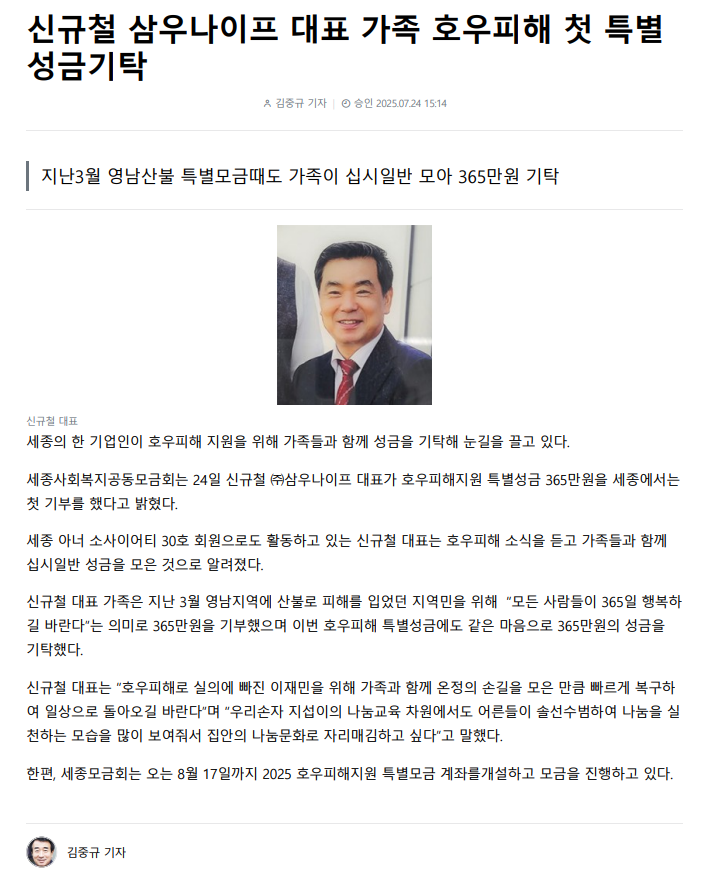 신규철 삼우나이프 대표 가족 호우피해 첫 특별 성금기탁

김중규 기자 | 승인 2025.07.24 15:14

지난3월 영남산불 특별모금때도 가족이 십시일반 모아 365만원 기탁

신규철 대표

세종의 한 기업인이 호우피해 지원을 위해 가족들과 함께 성금을 기탁해 눈길을 끌고 있다.

세종사회복지공동모금회는 24일 신규철 ㈜삼우나이프 대표가 호우피해지원 특별성금 365만원을 세종에서는 첫 기부를 했다고 밝혔다.

세종 아너 소사이어티 30호 회원으로도 활동하고 있는 신규철 대표는 호우피해 소식을 듣고 가족들과 함께 십시일반 성금을 모은 것으로 알려졌다.

신규철 대표 가족은 지난 3월 영남지역에 산불로 피해를 입었던 지역민을 위해 "모든 사람들이 365일 행복하길 바란다"는 의미로 365만원을 기부했으며 이번 호우피해 특별성금에도 같은 마음으로 365만원의 성금을 기탁했다.

신규철 대표는 "호우피해로 실의에 빠진 이재민을 위해 가족과 함께 온정의 손길을 모은 만큼 빠르게 복구하여 일상으로 돌아오길 바란다"며 "우리손자 지섭이의 나눔교육 차원에서도 어른들이 솔선수범하여 나눔을 실천하는 모습을 많이 보여줘서 집안의 나눔문화로 자리매김하고 싶다"고 말했다.

한편, 세종모금회는 오는 8월 17일까지 2025 호우피해지원 특별모금 계좌를개설하고 모금을 진행하고 있다.

김중규 기자